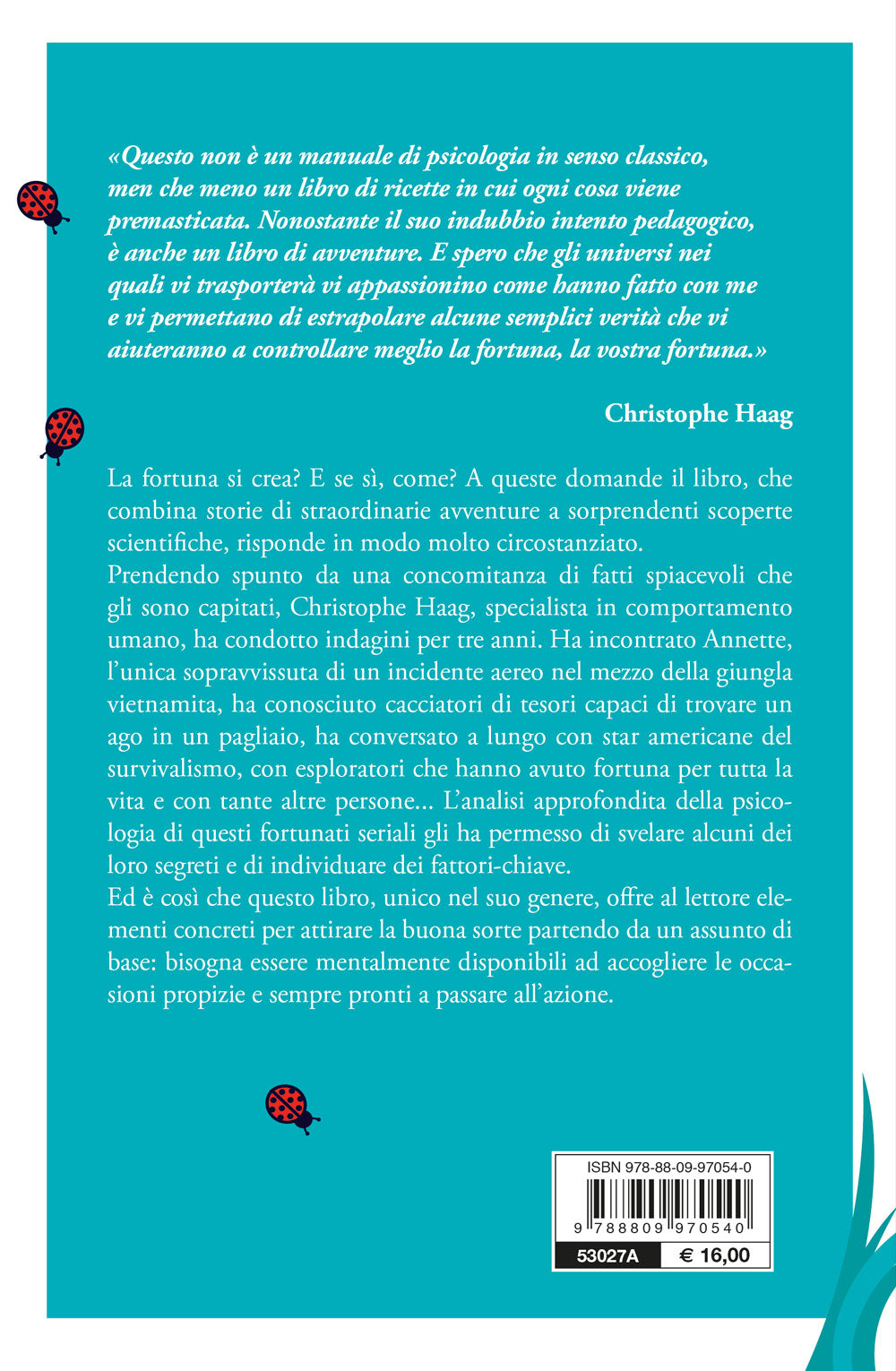 «Questo non è un manuale di psicologia in senso classico, men che meno un libro di ricette in cui ogni cosa viene premasticata. Nonostante il suo indubbio intento pedagogico, è anche un libro di avventure. E spero che gli universi nei quali vi trasporterà vi appassionino come hanno fatto con me e vi permettano di estrapolare alcune semplici verità che vi aiuteranno a controllare meglio la fortuna, la vostra fortuna.»

Christophe Haag

La fortuna si crea? E se sì, come? A queste domande il libro, che combina storie di straordinarie avventure a sorprendenti scoperte scientifiche, risponde in modo molto circostanziato.
Prendendo spunto da una concomitanza di fatti spiacevoli che gli sono capitati, Christophe Haag, specialista in comportamento umano, ha condotto indagini per tre anni. Ha incontrato Annette, l'unica sopravvissuta di un incidente aereo nel mezzo della giungla vietnamita, ha conosciuto cacciatori di tesori capaci di trovare un ago in un pagliaio, ha conversato a lungo con star americane del survivalismo, con esploratori che hanno avuto fortuna per tutta la vita e con tante altre persone... L'analisi approfondita della psicologia di questi fortunati seriali gli ha permesso di svelare alcuni dei loro segreti e di individuare dei fattori-chiave.
Ed è così che questo libro, unico nel suo genere, offre al lettore elementi concreti per attirare la buona sorte partendo da un assunto di base: bisogna essere mentalmente disponibili ad accogliere le occasioni propizie e sempre pronti a passare all'azione.

ISBN 978-88-09-97054-0
9 788809 970540
53027A € 16,00